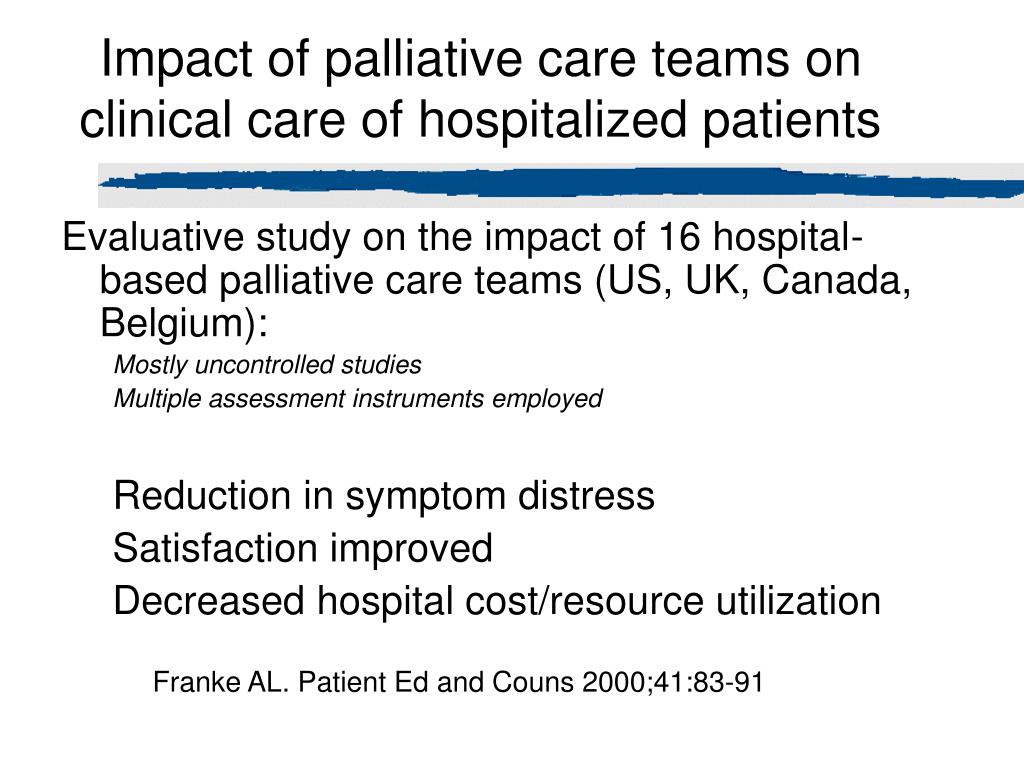 Impact of palliative care teams on clinical care of hospitalized patients

Evaluative study on the impact of 16 hospital-based palliative care teams (US, UK, Canada, Belgium):

Mostly uncontrolled studies

Multiple assessment instruments employed

Reduction in symptom distress

Satisfaction improved

Decreased hospital cost/resource utilization

Franke AL. Patient Ed and Couns 2000;41:83-91